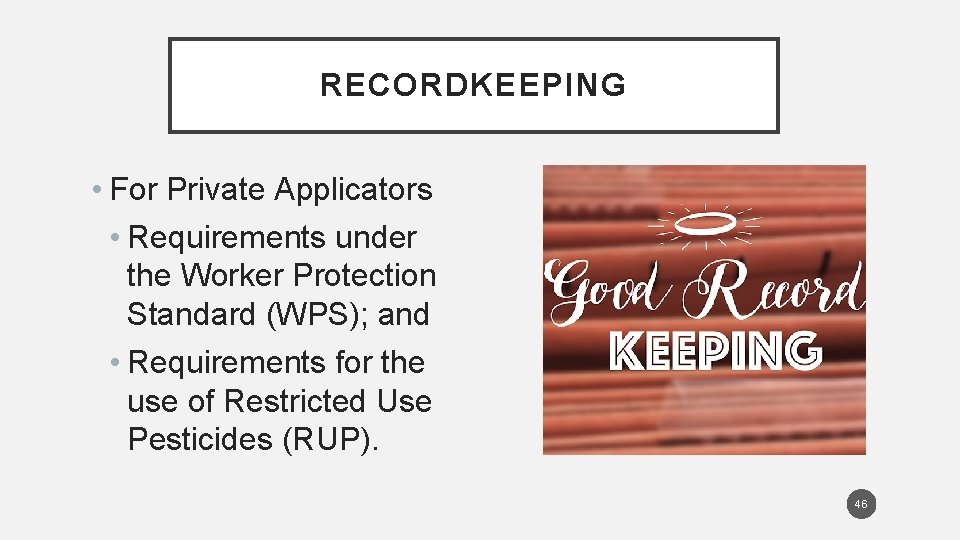 RECORDKEEPING

• For Private Applicators

• Requirements under the Worker Protection Standard (WPS); and

• Requirements for the use of Restricted Use Pesticides (RUP).

Good Record KEEPING

46